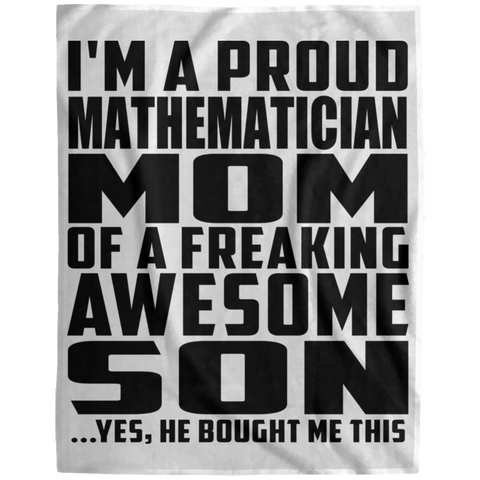 I'M A PROUD
MATHEMATICIAN
MOM
OF A FREAKING
AWESOME
SON
...YES, HE BOUGHT ME THIS